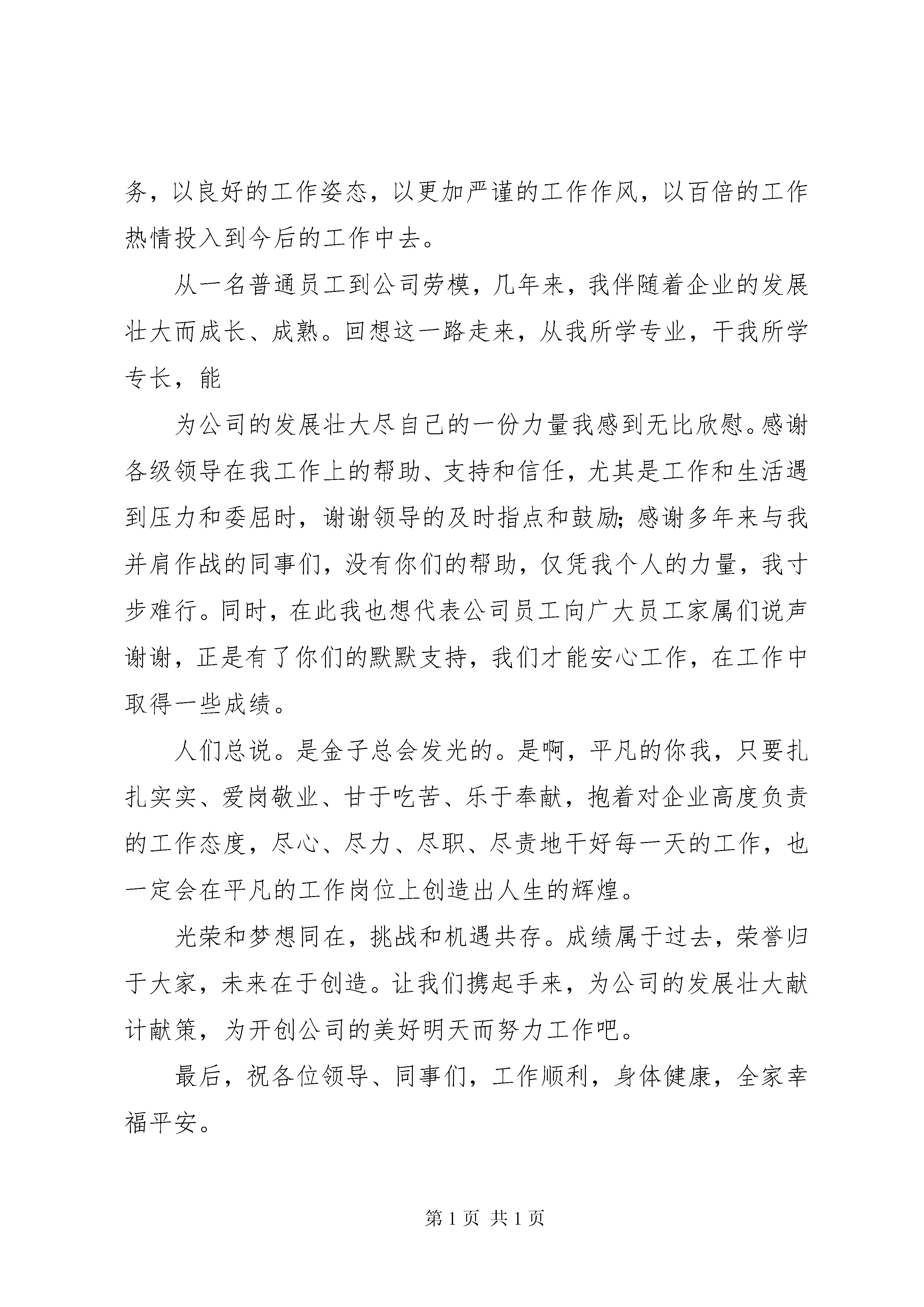 务，以良好的工作姿态，以更加严谨的工作作风，以百倍的工作热情投入到今后的工作中去。

从一名普通员工到公司劳模，几年来，我伴随着企业的发展壮大而成长、成熟。回想这一路走来，从我所学专业，干我所学专长，能

为公司的发展壮大尽自己的一份力量我感到无比欣慰。感谢各级领导在我工作上的帮助、支持和信任，尤其是工作和生活遇到压力和委屈时，谢谢领导的及时指点和鼓励;感谢多年来与我并肩作战的同事们，没有你们的帮助，仅凭我个人的力量，我寸步难行。同时，在此我也想代表公司员工向广大员工家属们说声谢谢，正是有了你们的默默支持，我们才能安心工作，在工作中取得一些成绩。

人们总说。是金子总会发光的。是啊，平凡的你我，只要扎扎实实、爱岗敬业、甘于吃苦、乐于奉献，抱着对企业高度负责的工作态度，尽心、尽力、尽职、尽责地干好每一天的工作，也一定会在平凡的工作岗位上创造出人生的辉煌。

光荣和梦想同在，挑战和机遇共存。成绩属于过去，荣誉归于大家，未来在于创造。让我们携起手来，为公司的发展壮大献计献策，为开创公司的美好明天而努力工作吧。

最后，祝各位领导、同事们，工作顺利，身体健康，全家幸福平安。

第 1 页 共 1 页